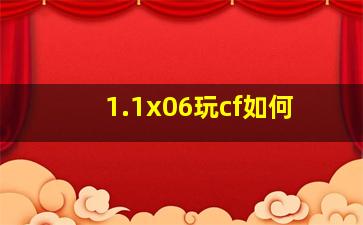 1.1x06玩cf如何